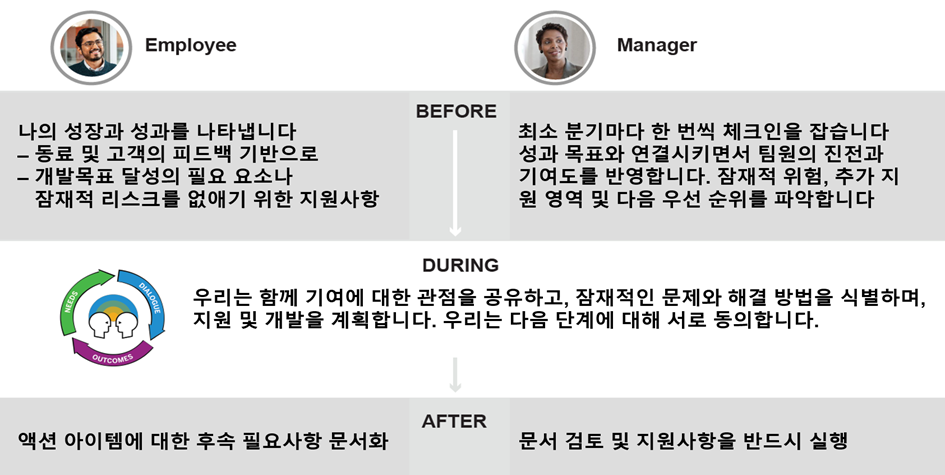 Employee

Manager

BEFORE

나의 성장과 성과를 나타냅니다
– 동료 및 고객의 피드백 기반으로
– 개발목표 달성의 필요 요소나 잠재적 리스크를 없애기 위한 지원사항

최소 분기마다 한 번씩 체크인을 잡습니다
성과 목표와 연결시키면서 팀원의 진전과 기여도를 반영합니다. 잠재적 위험, 추가 지원 영역 및 다음 우선 순위를 파악합니다

DURING

NEEDS
DIALOGUE
OUTCOMES

우리는 함께 기여에 대한 관점을 공유하고, 잠재적인 문제와 해결 방법을 식별하며, 지원 및 개발을 계획합니다. 우리는 다음 단계에 대해 서로 동의합니다.

AFTER

액션 아이템에 대한 후속 필요사항 문서화

문서 검토 및 지원사항을 반드시 실행